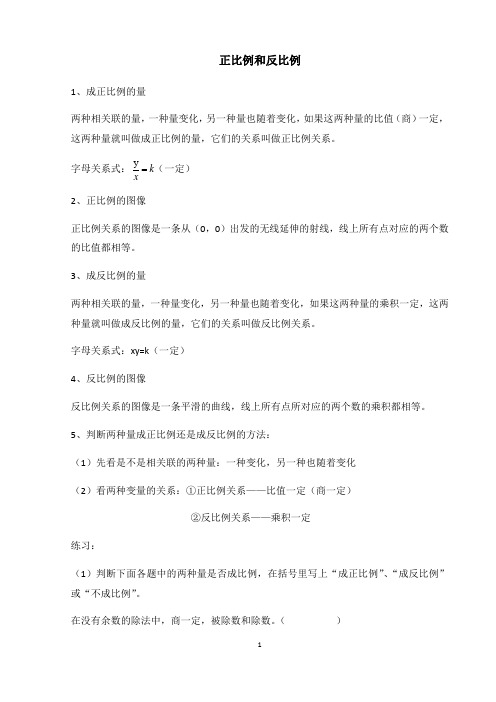 正比例和反比例

1、成正比例的量

两种相关联的量，一种量变化，另一种量也随着变化，如果这两种量的比值（商）一定，这两种量就叫做成正比例的量，它们的关系叫做正比例关系。

字母关系式：$\frac{y}{x}=k$（一定）

2、正比例的图像

正比例关系的图像是一条从（0，0）出发的无线延伸的射线，线上所有点对应的两个数的比值都相等。

3、成反比例的量

两种相关联的量，一种量变化，另一种量也随着变化，如果这两种量的乘积一定，这两种量就叫做成反比例的量，它们的关系叫做反比例关系。

字母关系式：xy=k（一定）

4、反比例的图像

反比例关系的图像是一条平滑的曲线，线上所有点所对应的两个数的乘积都相等。

5、判断两种量成正比例还是成反比例的方法：

（1）先看是不是相关联的两种量：一种变化，另一种也随着变化

（2）看两种变量的关系：①正比例关系——比值一定（商一定）

②反比例关系——乘积一定

练习：

（1）判断下面各题中的两种量是否成比例，在括号里写上“成正比例”、“成反比例”或“不成比例”。

在没有余数的除法中，商一定，被除数和除数。（ ）

1